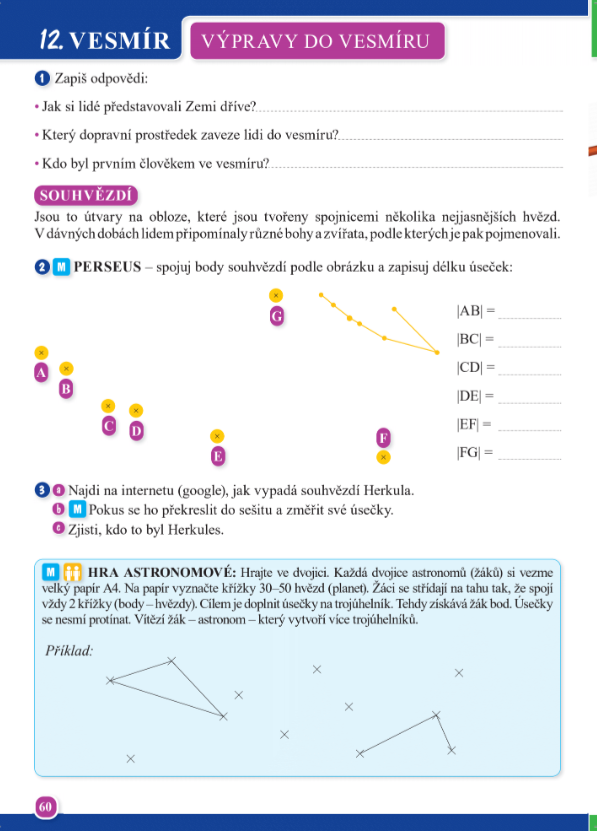 12. VESMÍR VÝPRAVY DO VESMÍRU

1 Zapiš odpovědi:

• Jak si lidé představovali Zemi dříve?

• Který dopravní prostředek zaveze lidi do vesmíru?

• Kdo byl prvním člověkem ve vesmíru?

SOUHVĚZDÍ

Jsou to útvary na obloze, které jsou tvořeny spojnicemi několika nejjasnějších hvězd. V dávných dobách lidem připomínaly různé bohy a zvířata, podle kterých je pak pojmenovali.

2 M PERSEUS – spojuj body souhvězdí podle obrázku a zapisuj délku úseček:

G

A B C D E F

|AB| =

|BC| =

|CD| =

|DE| =

|EF| =

|FG| =

3 a Najdi na internetu (google), jak vypadá souhvězdí Herkula.
b M Pokus se ho překreslit do sešitu a změřit své úsečky.
c Zjisti, kdo to byl Herkules.

M HRA ASTRONOMOVÉ: Hrajte ve dvojici. Každá dvojice astronomů (žáků) si vezme velký papír A4. Na papír vyznačte křížky 30–50 hvězd (planet). Žáci se střídají na tahu tak, že spojí vždy 2 křížky (body – hvězdy). Cílem je doplnit úsečky na trojúhelník. Tehdy získává žák bod. Úsečky se nesmí protínat. Vítězí žák – astronom – který vytvoří více trojúhelníků.

Příklad:

60